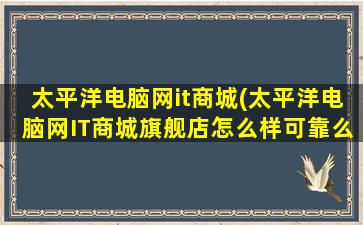 太平洋电脑网it商城(太平洋电脑网IT商城旗舰店怎么样可靠么